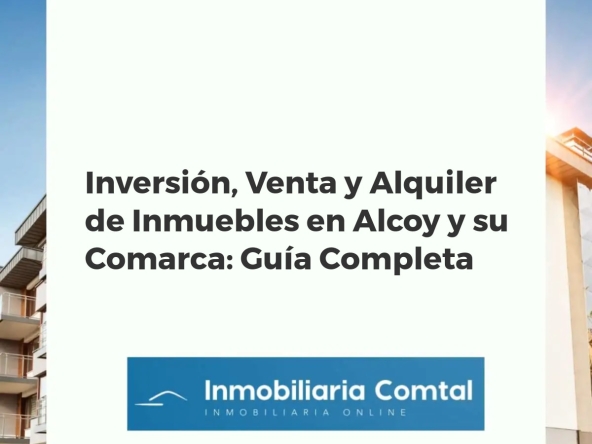 Inversión, Venta y Alquiler de Inmuebles en Alcoy y su Comarca: Guía Completa

Inmobiliaria Comtal
INMOBILIARIA ONLINE